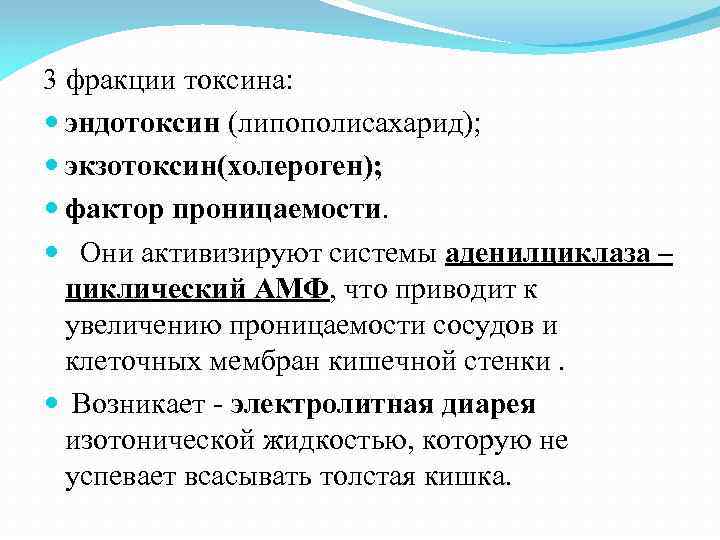 3 фракции токсина:

эндотоксин (липополисахарид);

экзотоксин(холероген);

фактор проницаемости.

Они активизируют системы аденилциклаза – циклический АМФ, что приводит к увеличению проницаемости сосудов и клеточных мембран кишечной стенки .

Возникает - электролитная диарея изотонической жидкостью, которую не успевает всасывать толстая кишка.